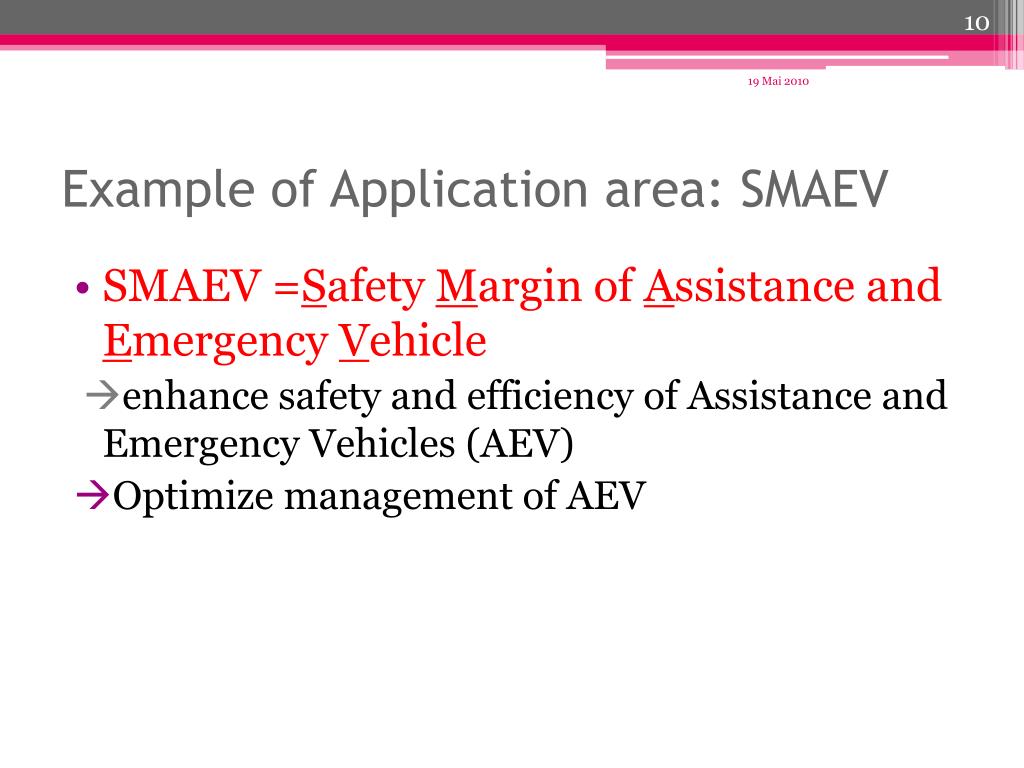 10

19 Mai 2010

Example of Application area: SMAEV

• SMAEV =Safety Margin of Assistance and Emergency Vehicle

→enhance safety and efficiency of Assistance and Emergency Vehicles (AEV)

→Optimize management of AEV